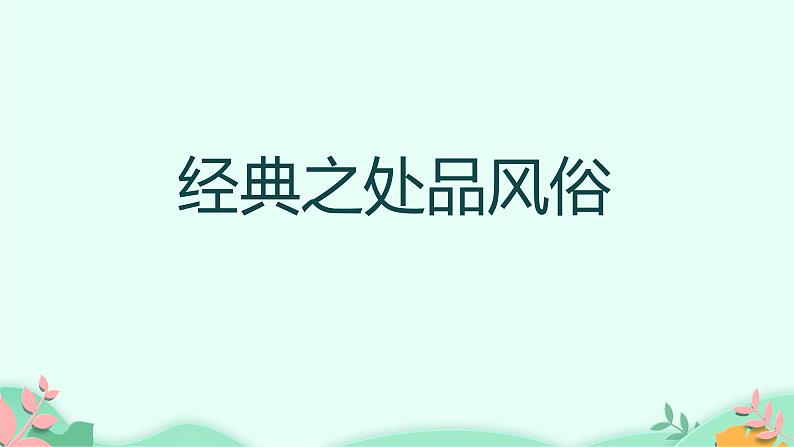 经典之处品风俗